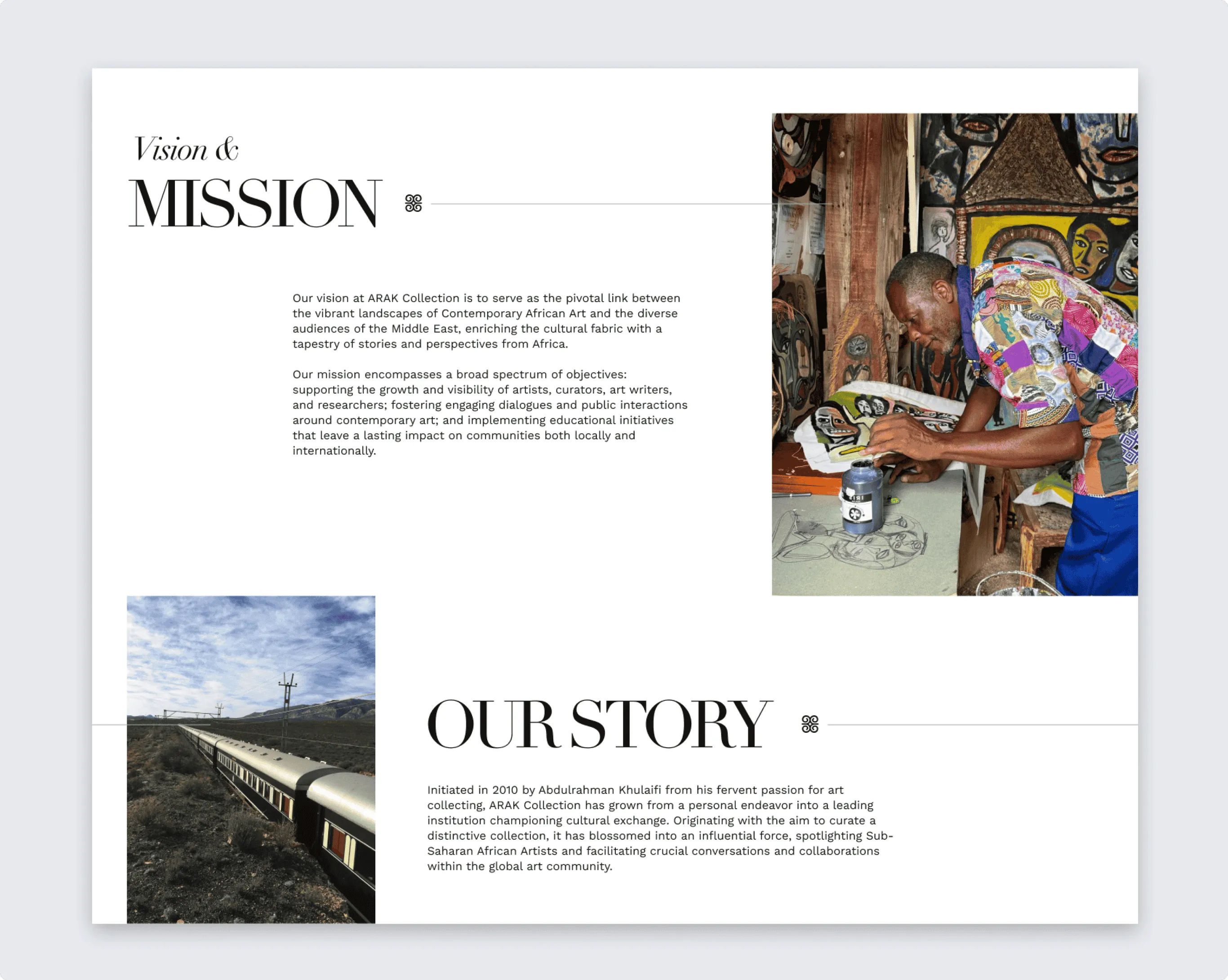 Vision &
MISSION

Our vision at ARAK Collection is to serve as the pivotal link between the vibrant landscapes of Contemporary African Art and the diverse audiences of the Middle East, enriching the cultural fabric with a tapestry of stories and perspectives from Africa.

Our mission encompasses a broad spectrum of objectives: supporting the growth and visibility of artists, curators, art writers, and researchers; fostering engaging dialogues and public interactions around contemporary art; and implementing educational initiatives that leave a lasting impact on communities both locally and internationally.

OUR STORY

Initiated in 2010 by Abdulrahman Khulaifi from his fervent passion for art collecting, ARAK Collection has grown from a personal endeavor into a leading institution championing cultural exchange. Originating with the aim to curate a distinctive collection, it has blossomed into an influential force, spotlighting Sub-Saharan African Artists and facilitating crucial conversations and collaborations within the global art community.